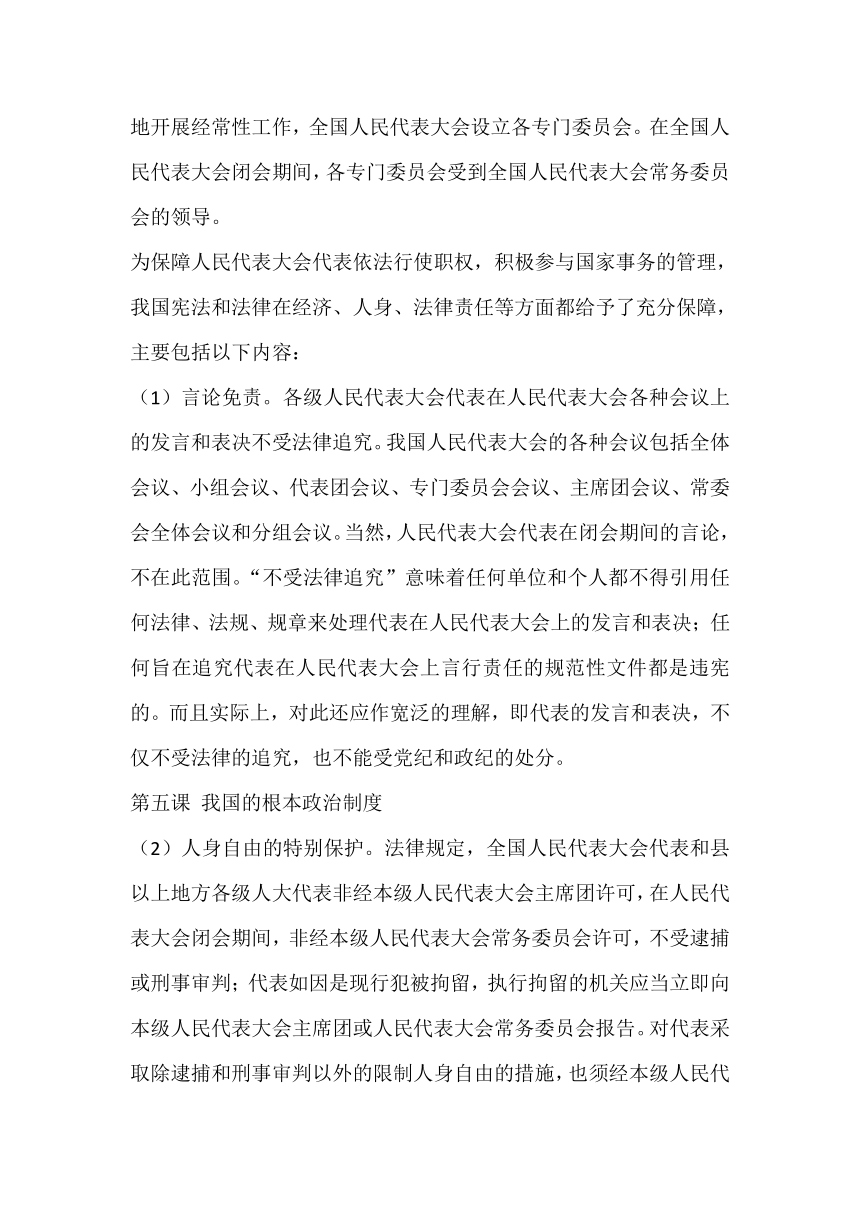 地开展经常性工作，全国人民代表大会设立各专门委员会。在全国人民代表大会闭会期间，各专门委员会受到全国人民代表大会常务委员会的领导。

为保障人民代表大会代表依法行使职权，积极参与国家事务的管理，我国宪法和法律在经济、人身、法律责任等方面都给予了充分保障，主要包括以下内容：

（1）言论免责。各级人民代表大会代表在人民代表大会各种会议上的发言和表决不受法律追究。我国人民代表大会的各种会议包括全体会议、小组会议、代表团会议、专门委员会会议、主席团会议、常委会全体会议和分组会议。当然，人民代表大会代表在闭会期间的言论，不在此范围。“不受法律追究”意味着任何单位和个人都不得引用任何法律、法规、规章来处理代表在人民代表大会上的发言和表决；任何旨在追究代表在人民代表大会上言行责任的规范性文件都是违宪的。而且实际上，对此还应作宽泛的理解，即代表的发言和表决，不仅不受法律的追究，也不能受党纪和政纪的处分。

第五课 我国的根本政治制度

（2）人身自由的特别保护。法律规定，全国人民代表大会代表和县以上地方各级人大代表非经本级人民代表大会主席团许可，在人民代表大会闭会期间，非经本级人民代表大会常务委员会许可，不受逮捕或刑事审判；代表如因是现行犯被拘留，执行拘留的机关应当立即向本级人民代表大会主席团或人民代表大会常务委员会报告。对代表采取除逮捕和刑事审判以外的限制人身自由的措施，也须经本级人民代